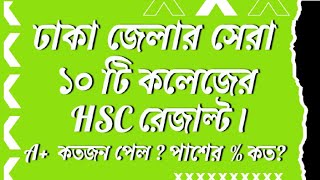 ঢাকা জেলার সেরা ১০ টি কলেজের HSC রেজাল্ট।

A+ কতজন পেল ? পাশের % কত?